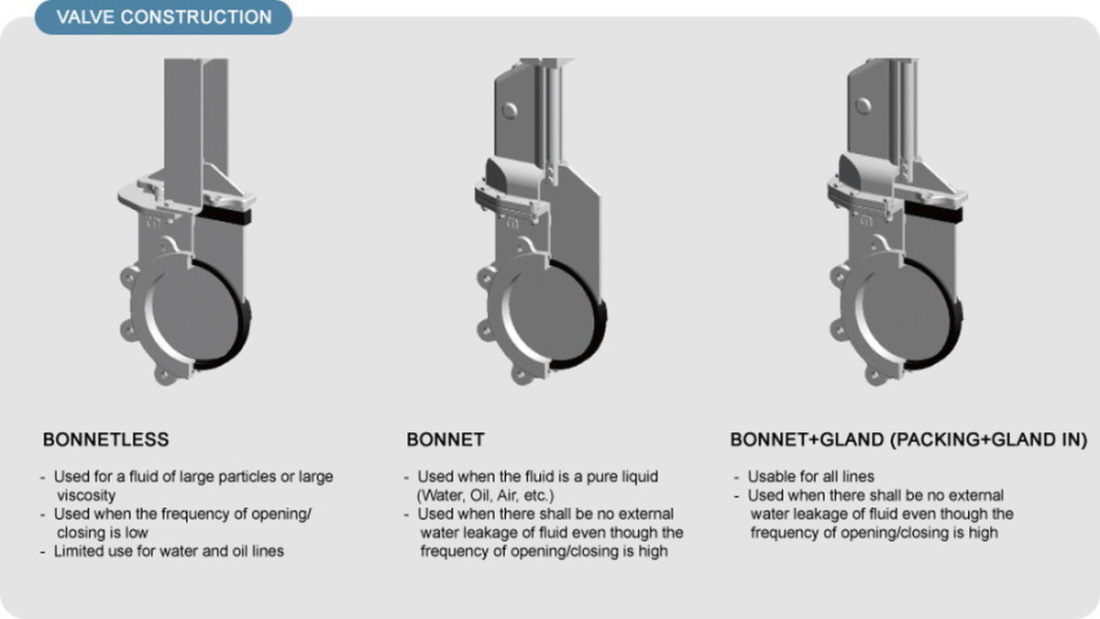 VALVE CONSTRUCTION

BONNETLESS

- Used for a fluid of large particles or large viscosity
- Used when the frequency of opening/closing is low
- Limited use for water and oil lines

BONNET

- Used when the fluid is a pure liquid (Water, Oil, Air, etc.)
- Used when there shall be no external water leakage of fluid even though the frequency of opening/closing is high

BONNET+GLAND (PACKING+GLAND IN)

- Usable for all lines
- Used when there shall be no external water leakage of fluid even though the frequency of opening/closing is high